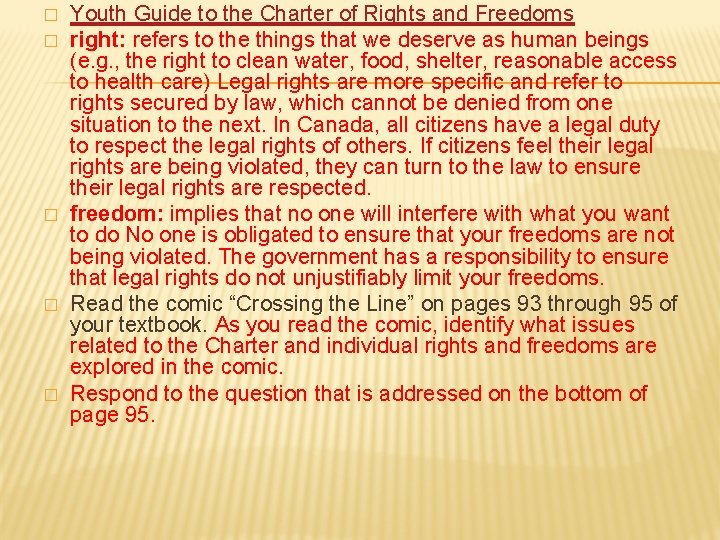 Youth Guide to the Charter of Rights and Freedoms

right: refers to the things that we deserve as human beings (e.g., the right to clean water, food, shelter, reasonable access to health care) Legal rights are more specific and refer to rights secured by law, which cannot be denied from one situation to the next. In Canada, all citizens have a legal duty to respect the legal rights of others. If citizens feel their legal rights are being violated, they can turn to the law to ensure their legal rights are respected.

freedom: implies that no one will interfere with what you want to do No one is obligated to ensure that your freedoms are not being violated. The government has a responsibility to ensure that legal rights do not unjustifiably limit your freedoms.

Read the comic “Crossing the Line” on pages 93 through 95 of your textbook. As you read the comic, identify what issues related to the Charter and individual rights and freedoms are explored in the comic.

Respond to the question that is addressed on the bottom of page 95.